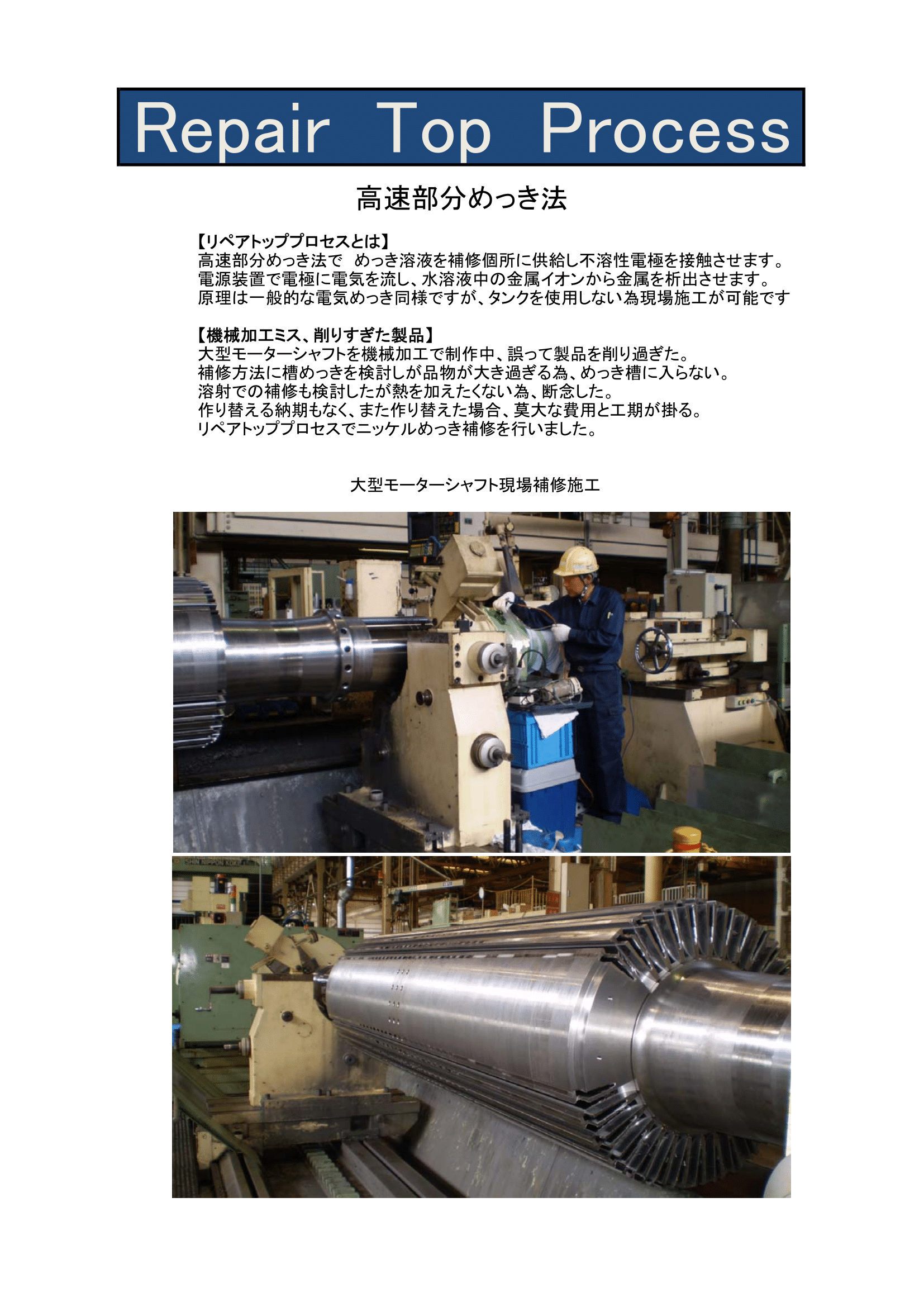 Repair Top Process

高速部分めっき法

【リペアトッププロセスとは】
高速部分めっき法で めっき溶液を補修個所に供給し不溶性電極を接触させます。
電源装置で電極に電気を流し、水溶液中の金属イオンから金属を析出させます。
原理は一般的な電気めっき同様ですが、タンクを使用しない為現場施工が可能です

【機械加工ミス、削りすぎた製品】
大型モーターシャフトを機械加工で制作中、誤って製品を削り過ぎた。
補修方法に槽めっきを検討しが品物が大き過ぎる為、めっき槽に入らない。
溶射での補修も検討したが熱を加えたくない為、断念した。
作り替える納期もなく、また作り替えた場合、莫大な費用と工期が掛る。
リペアトッププロセスでニッケルめっき補修を行いました。

大型モーターシャフト現場補修施工

SHIN NIPPON KOKI